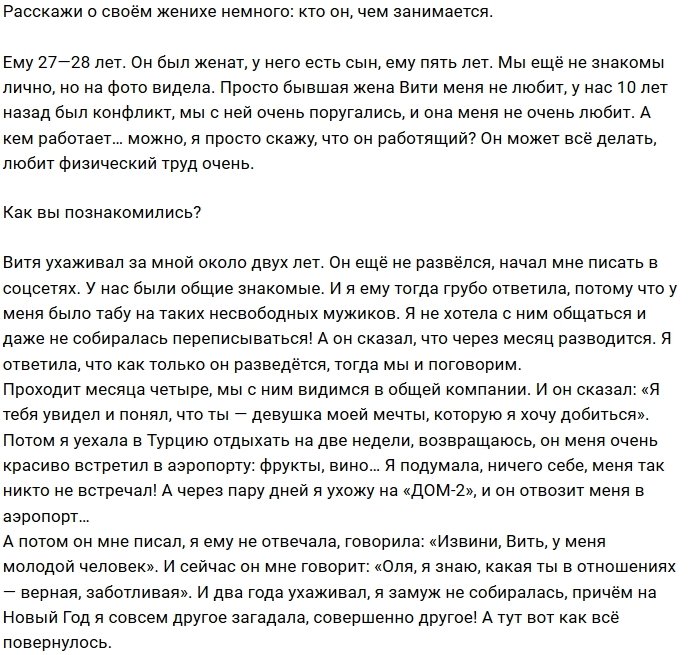 Расскажи о своём женихе немного: кто он, чем занимается.

Ему 27—28 лет. Он был женат, у него есть сын, ему пять лет. Мы ещё не знакомы лично, но на фото видела. Просто бывшая жена Вити меня не любит, у нас 10 лет назад был конфликт, мы с ней очень поругались, и она меня не очень любит. А кем работает… можно, я просто скажу, что он работящий? Он может всё делать, любит физический труд очень.

Как вы познакомились?

Витя ухаживал за мной около двух лет. Он ещё не развёлся, начал мне писать в соцсетях. У нас были общие знакомые. И я ему тогда грубо ответила, потому что у меня было табу на таких несвободных мужиков. Я не хотела с ним общаться и даже не собиралась переписываться! А он сказал, что через месяц разводится. Я ответила, что как только он разведётся, тогда мы и поговорим.
Проходит месяца четыре, мы с ним видимся в общей компании. И он сказал: «Я тебя увидел и понял, что ты — девушка моей мечты, которую я хочу добиться». Потом я уехала в Турцию отдыхать на две недели, возвращаюсь, он меня очень красиво встретил в аэропорту: фрукты, вино… Я подумала, ничего себе, меня так никто не встречал! А через пару дней я ухожу на «ДОМ-2», и он отвозит меня в аэропорт…
А потом он мне писал, я ему не отвечала, говорила: «Извини, Вить, у меня молодой человек». И сейчас он мне говорит: «Оля, я знаю, какая ты в отношениях — верная, заботливая». И два года ухаживал, я замуж не собиралась, причём на Новый Год я совсем другое загадала, совершенно другое! А тут вот как всё повернулось.